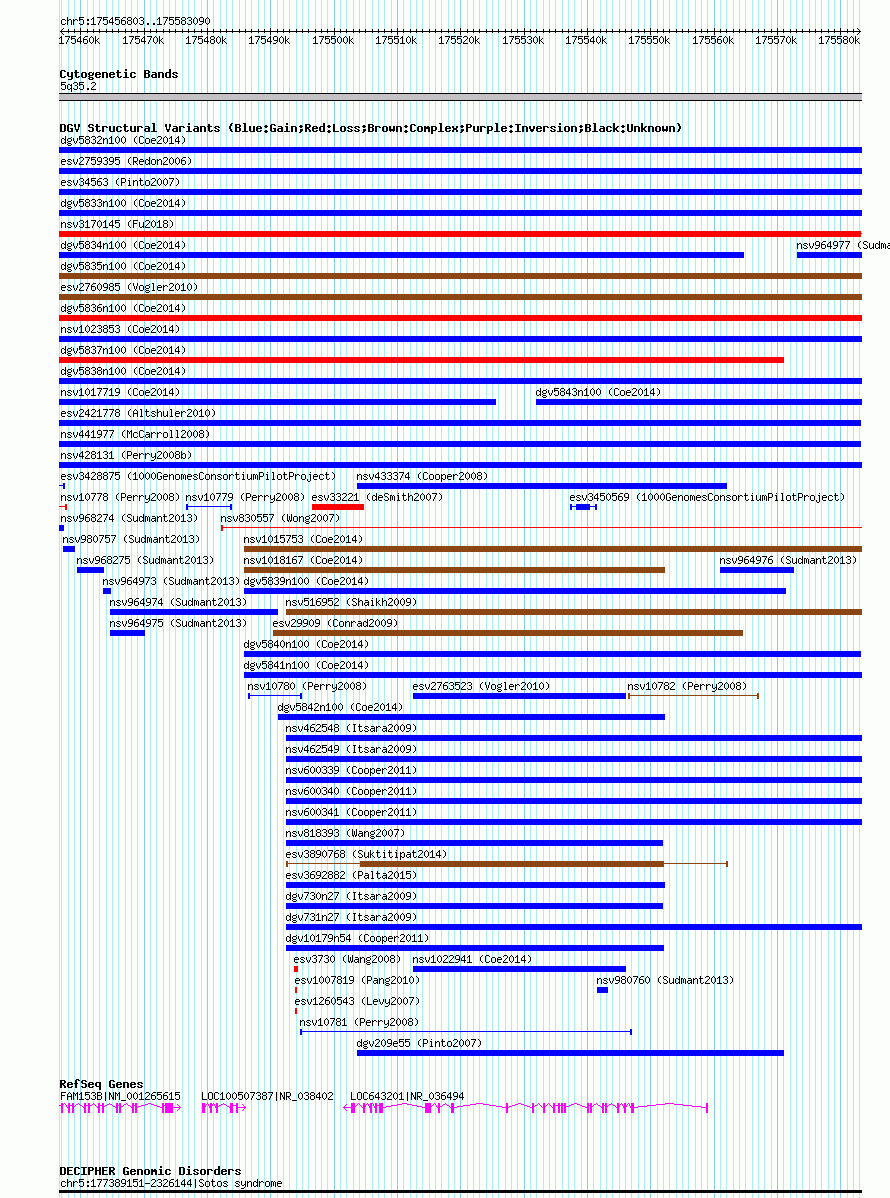 chr5:175456803..175583090

175460k 175470k 175480k 175490k 175500k 175510k 175520k 175530k 175540k 175550k 175560k 175570k 175580k

Cytogenetic Bands
5q35.2

DGV Structural Variants (Blue:Gain;Red:Loss;Brown:Complex;Purple:Inversion;Black:Unknown)
dgv5832n100 (Coe2014)
esv2759395 (Redon2006)
esv34563 (Pinto2007)
dgv5833n100 (Coe2014)
nsv3170145 (Fu2018)
dgv5834n100 (Coe2014)
nsv964977 (Sudma
dgv5835n100 (Coe2014)
esv2760985 (Vogler2010)
dgv5836n100 (Coe2014)
nsv1023853 (Coe2014)
dgv5837n100 (Coe2014)
dgv5838n100 (Coe2014)
nsv1017719 (Coe2014)
dgv5843n100 (Coe2014)
esv2421778 (Altshuler2010)
nsv441977 (McCarroll2008)
nsv428131 (Perry2008b)
esv3428875 (1000GenomesConsortiumPilotProject)
nsv433374 (Cooper2008)
nsv10778 (Perry2008)
nsv10779 (Perry2008)
esv33221 (deSmith2007)
esv3450569 (1000GenomesConsortiumPilotProject)
nsv968274 (Sudmant2013)
nsv830557 (Wong2007)
nsv980757 (Sudmant2013)
nsv1015753 (Coe2014)
nsv968275 (Sudmant2013)
nsv1018167 (Coe2014)
nsv964976 (Sudmant2013)
nsv964973 (Sudmant2013)
dgv5839n100 (Coe2014)
nsv964974 (Sudmant2013)
nsv516952 (Shaikh2009)
nsv964975 (Sudmant2013)
esv29909 (Conrad2009)
dgv5840n100 (Coe2014)
dgv5841n100 (Coe2014)
nsv10780 (Perry2008)
esv2763523 (Vogler2010)
nsv10782 (Perry2008)
dgv5842n100 (Coe2014)
nsv462548 (Itsara2009)
nsv462549 (Itsara2009)
nsv600339 (Cooper2011)
nsv600340 (Cooper2011)
nsv600341 (Cooper2011)
nsv818393 (Wang2007)
esv3890768 (Suktitipat2014)
esv3692882 (Palta2015)
dgv730n27 (Itsara2009)
dgv731n27 (Itsara2009)
dgv10179n54 (Cooper2011)
esv3730 (Wang2008)
nsv1022941 (Coe2014)
esv1007819 (Pang2010)
nsv980760 (Sudmant2013)
esv1260543 (Levy2007)
nsv10781 (Perry2008)
dgv209e55 (Pinto2007)

RefSeq Genes
FAM153B|NM_001265615
LOC100507387|NR_038402
LOC643201|NR_036494

DECIPHER Genomic Disorders
chr5:177389151-2326144|Sotos syndrome